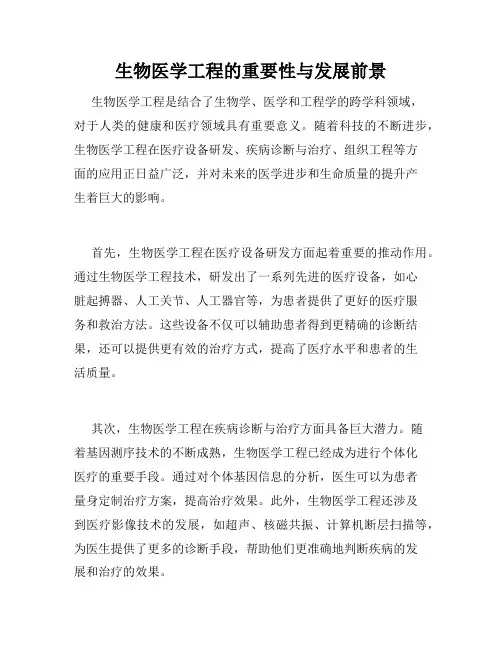 生物医学工程的重要性与发展前景

生物医学工程是结合了生物学、医学和工程学的跨学科领域，对于人类的健康和医疗领域具有重要意义。随着科技的不断进步，生物医学工程在医疗设备研发、疾病诊断与治疗、组织工程等方面的应用正日益广泛，并对未来的医学进步和生命质量的提升产生着巨大的影响。

首先，生物医学工程在医疗设备研发方面起着重要的推动作用。通过生物医学工程技术，研发出了一系列先进的医疗设备，如心脏起搏器、人工关节、人工器官等，为患者提供了更好的医疗服务和救治方法。这些设备不仅可以辅助患者得到更精确的诊断结果，还可以提供更有效的治疗方式，提高了医疗水平和患者的生活质量。

其次，生物医学工程在疾病诊断与治疗方面具备巨大潜力。随着基因测序技术的不断成熟，生物医学工程已经成为进行个体化医疗的重要手段。通过对个体基因信息的分析，医生可以为患者量身定制治疗方案，提高治疗效果。此外，生物医学工程还涉及到医疗影像技术的发展，如超声、核磁共振、计算机断层扫描等，为医生提供了更多的诊断手段，帮助他们更准确地判断疾病的发展和治疗的效果。